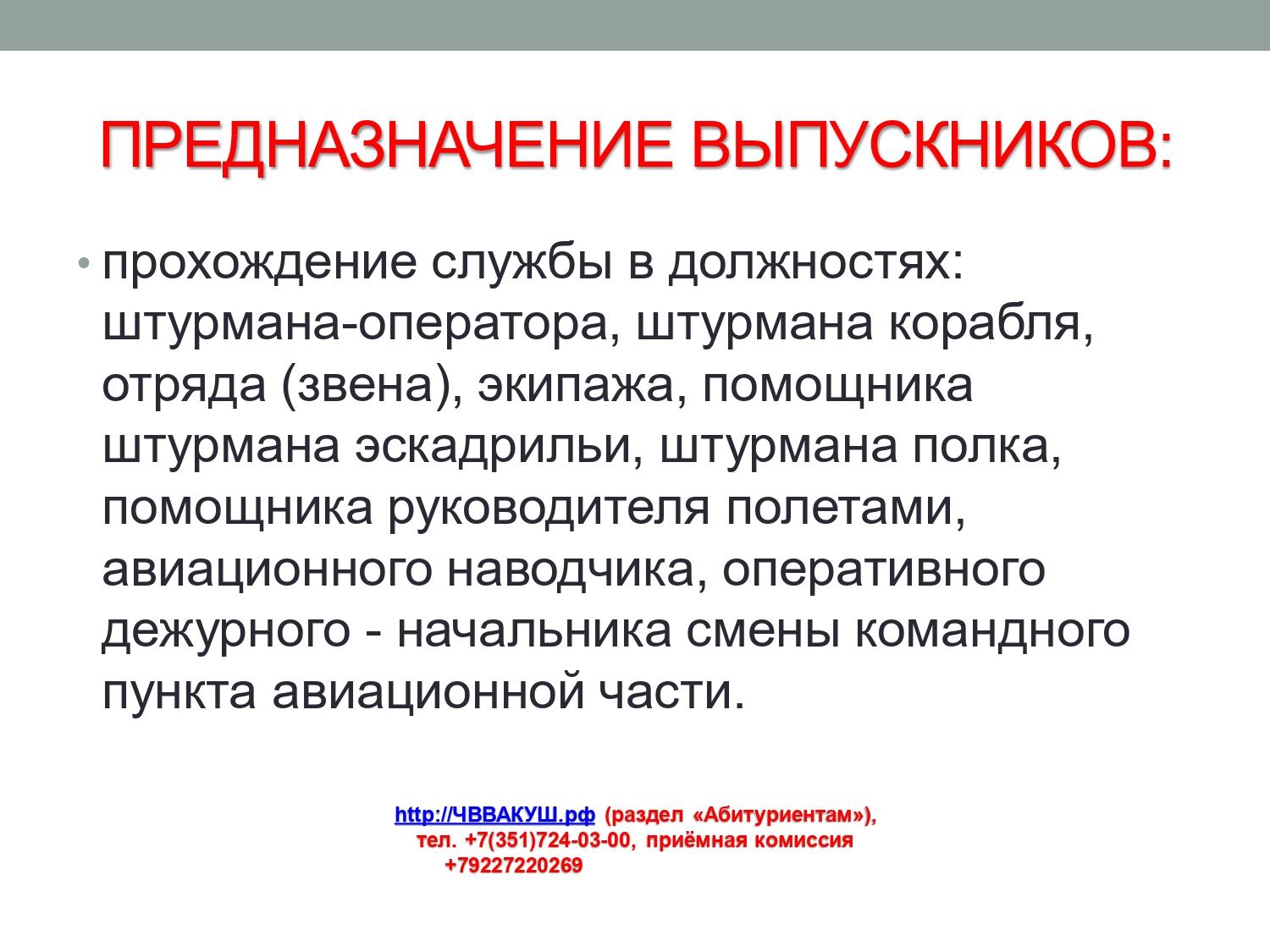 ПРЕДНАЗНАЧЕНИЕ ВЫПУСКНИКОВ:

• прохождение службы в должностях: штурмана-оператора, штурмана корабля, отряда (звена), экипажа, помощника штурмана эскадрильи, штурмана полка, помощника руководителя полетами, авиационного наводчика, оперативного дежурного - начальника смены командного пункта авиационной части.

http://ЧВВАКУШ.рф (раздел «Абитуриентам»), тел. +7(351)724-03-00, приёмная комиссия +79227220269